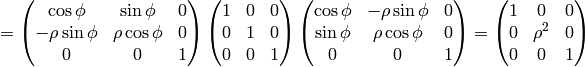 $= \begin{pmatrix} \cos\phi & \sin\phi & 0 \\ -\rho\sin\phi & \rho\cos\phi & 0 \\ 0 & 0 & 1 \end{pmatrix} \begin{pmatrix} 1 & 0 & 0 \\ 0 & 1 & 0 \\ 0 & 0 & 1 \end{pmatrix} \begin{pmatrix} \cos\phi & -\rho\sin\phi & 0 \\ \sin\phi & \rho\cos\phi & 0 \\ 0 & 0 & 1 \end{pmatrix} = \begin{pmatrix} 1 & 0 & 0 \\ 0 & \rho^2 & 0 \\ 0 & 0 & 1 \end{pmatrix}$